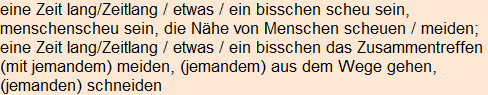 eine Zeit lang/Zeitlang / etwas / ein bisschen scheu sein, menschenscheu sein, die Nähe von Menschen scheuen / meiden; eine Zeit lang/Zeitlang / etwas / ein bisschen das Zusammentreffen (mit jemandem) meiden, (jemandem) aus dem Wege gehen, (jemanden) schneiden